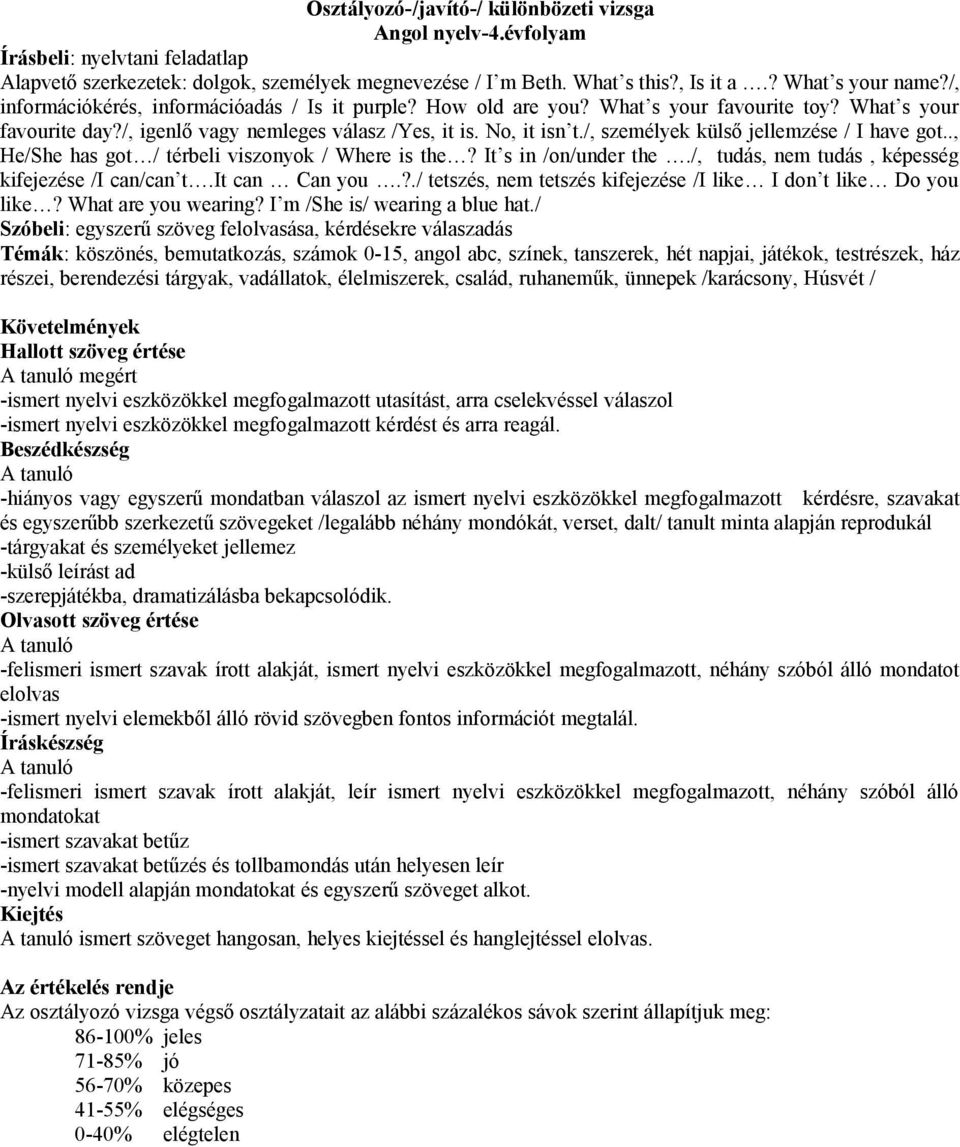 Osztályozó-/javító-/ különbözeti vizsga
Angol nyelv-4.évfolyam

Írásbeli: nyelvtani feladatlap
Alapvető szerkezetek: dolgok, személyek megnevezése / I'm Beth. What's this?, Is it a ….? What's your name?/, információkérés, információadás / Is it purple? How old are you? What's your favourite toy? What's your favourite day?/, igenlő vagy nemleges válasz /Yes, it is. No, it isn't./, személyek külső jellemzése / I have got.., He/She has got…/ térbeli viszonyok / Where is the…? It's in /on/under the …./, tudás, nem tudás , képesség kifejezése /I can/can't….It can … Can you ….?./ tetszés, nem tetszés kifejezése /I like… I don't like… Do you like…? What are you wearing? I'm /She is/ wearing a blue hat./
Szóbeli: egyszerű szöveg felolvasása, kérdésekre válaszadás
Témák: köszönés, bemutatkozás, számok 0-15, angol abc, színek, tanszerek, hét napjai, játékok, testrészek, ház részei, berendezési tárgyak, vadállatok, élelmiszerek, család, ruhaneműk, ünnepek /karácsony, Húsvét /

Követelmények
Hallott szöveg értése
A tanuló megért
-ismert nyelvi eszközökkel megfogalmazott utasítást, arra cselekvéssel válaszol
-ismert nyelvi eszközökkel megfogalmazott kérdést és arra reagál.
Beszédkészség
A tanuló
-hiányos vagy egyszerű mondatban válaszol az ismert nyelvi eszközökkel megfogalmazott kérdésre, szavakat és egyszerűbb szerkezetű szövegeket /legalább néhány mondókát, verset, dalt/ tanult minta alapján reprodukál
-tárgyakat és személyeket jellemez
-külső leírást ad
-szerepjátékba, dramatizálásba bekapcsolódik.
Olvasott szöveg értése
A tanuló
-felismeri ismert szavak írott alakját, ismert nyelvi eszközökkel megfogalmazott, néhány szóból álló mondatot elolvas
-ismert nyelvi elemekből álló rövid szövegben fontos információt megtalál.
Íráskészség
A tanuló
-felismeri ismert szavak írott alakját, leír ismert nyelvi eszközökkel megfogalmazott, néhány szóból álló mondatokat
-ismert szavakat betűz
-ismert szavakat betűzés és tollbamondás után helyesen leír
-nyelvi modell alapján mondatokat és egyszerű szöveget alkot.
Kiejtés
A tanuló ismert szöveget hangosan, helyes kiejtéssel és hanglejtéssel elolvas.

Az értékelés rendje
Az osztályozó vizsga végső osztályzatait az alábbi százalékos sávok szerint állapítjuk meg:
86-100% jeles
71-85% jó
56-70% közepes
41-55% elégséges
0-40% elégtelen